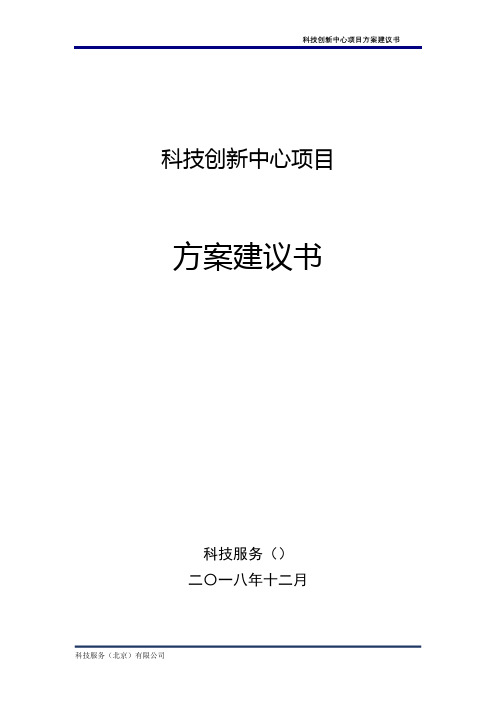 科技创新中心项目方案建议书

科技创新中心项目

方案建议书

科技服务（）

二〇一八年十二月

科技服务（北京）有限公司